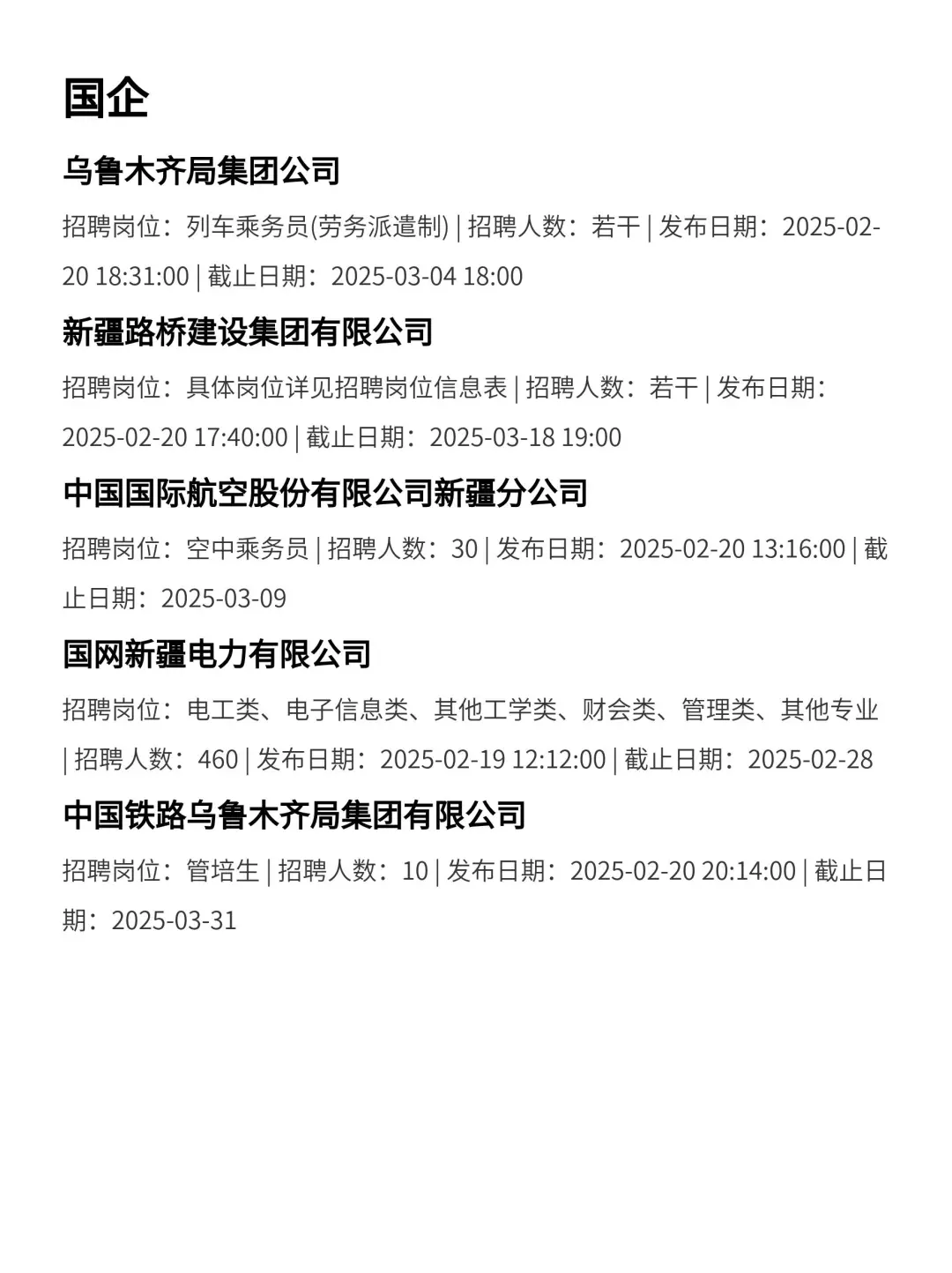 国企

乌鲁木齐局集团公司

招聘岗位：列车乘务员(劳务派遣制) | 招聘人数：若干 | 发布日期：2025-02-20 18:31:00 | 截止日期：2025-03-04 18:00

新疆路桥建设集团有限公司

招聘岗位：具体岗位详见招聘岗位信息表 | 招聘人数：若干 | 发布日期：2025-02-20 17:40:00 | 截止日期：2025-03-18 19:00

中国国际航空股份有限公司新疆分公司

招聘岗位：空中乘务员 | 招聘人数：30 | 发布日期：2025-02-20 13:16:00 | 截止日期：2025-03-09

国网新疆电力有限公司

招聘岗位：电工类、电子信息类、其他工学类、财会类、管理类、其他专业 | 招聘人数：460 | 发布日期：2025-02-19 12:12:00 | 截止日期：2025-02-28

中国铁路乌鲁木齐局集团有限公司

招聘岗位：管培生 | 招聘人数：10 | 发布日期：2025-02-20 20:14:00 | 截止日期：2025-03-31